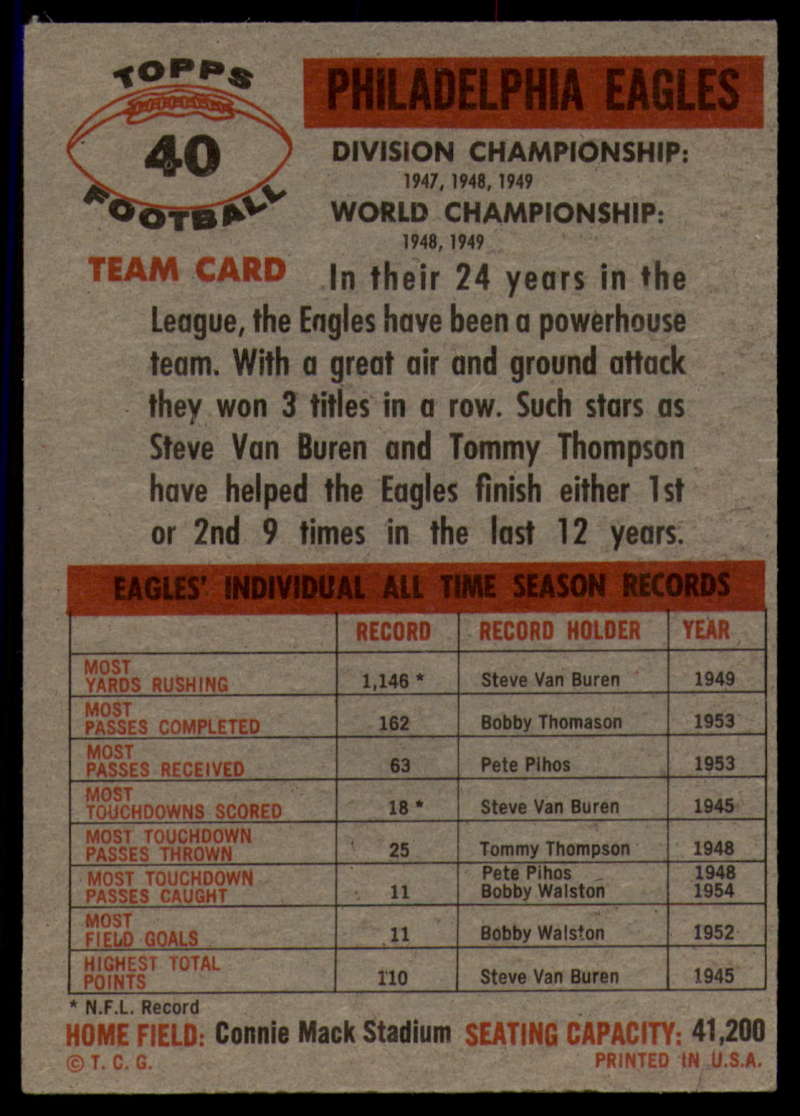 TOPPS
40
FOOTBALL

PHILADELPHIA EAGLES

DIVISION CHAMPIONSHIP:
1947, 1948, 1949
WORLD CHAMPIONSHIP:
1948, 1949

TEAM CARD In their 24 years in the League, the Eagles have been a powerhouse team. With a great air and ground attack they won 3 titles in a row. Such stars as Steve Van Buren and Tommy Thompson have helped the Eagles finish either 1st or 2nd 9 times in the last 12 years.

EAGLES' INDIVIDUAL ALL TIME SEASON RECORDS

| | RECORD | RECORD HOLDER | YEAR |
|---|---|---|---|
| MOST YARDS RUSHING | 1,146 * | Steve Van Buren | 1949 |
| MOST PASSES COMPLETED | 162 | Bobby Thomason | 1953 |
| MOST PASSES RECEIVED | 63 | Pete Pihos | 1953 |
| MOST TOUCHDOWNS SCORED | 18 * | Steve Van Buren | 1945 |
| MOST TOUCHDOWN PASSES THROWN | 25 | Tommy Thompson | 1948 |
| MOST TOUCHDOWN PASSES CAUGHT | 11 | Pete Pihos Bobby Walston | 1948 1954 |
| MOST FIELD GOALS | 11 | Bobby Walston | 1952 |
| HIGHEST TOTAL POINTS | 110 | Steve Van Buren | 1945 |

* N.F.L. Record
HOME FIELD: Connie Mack Stadium SEATING CAPACITY: 41,200
© T. C. G. PRINTED IN U.S.A.